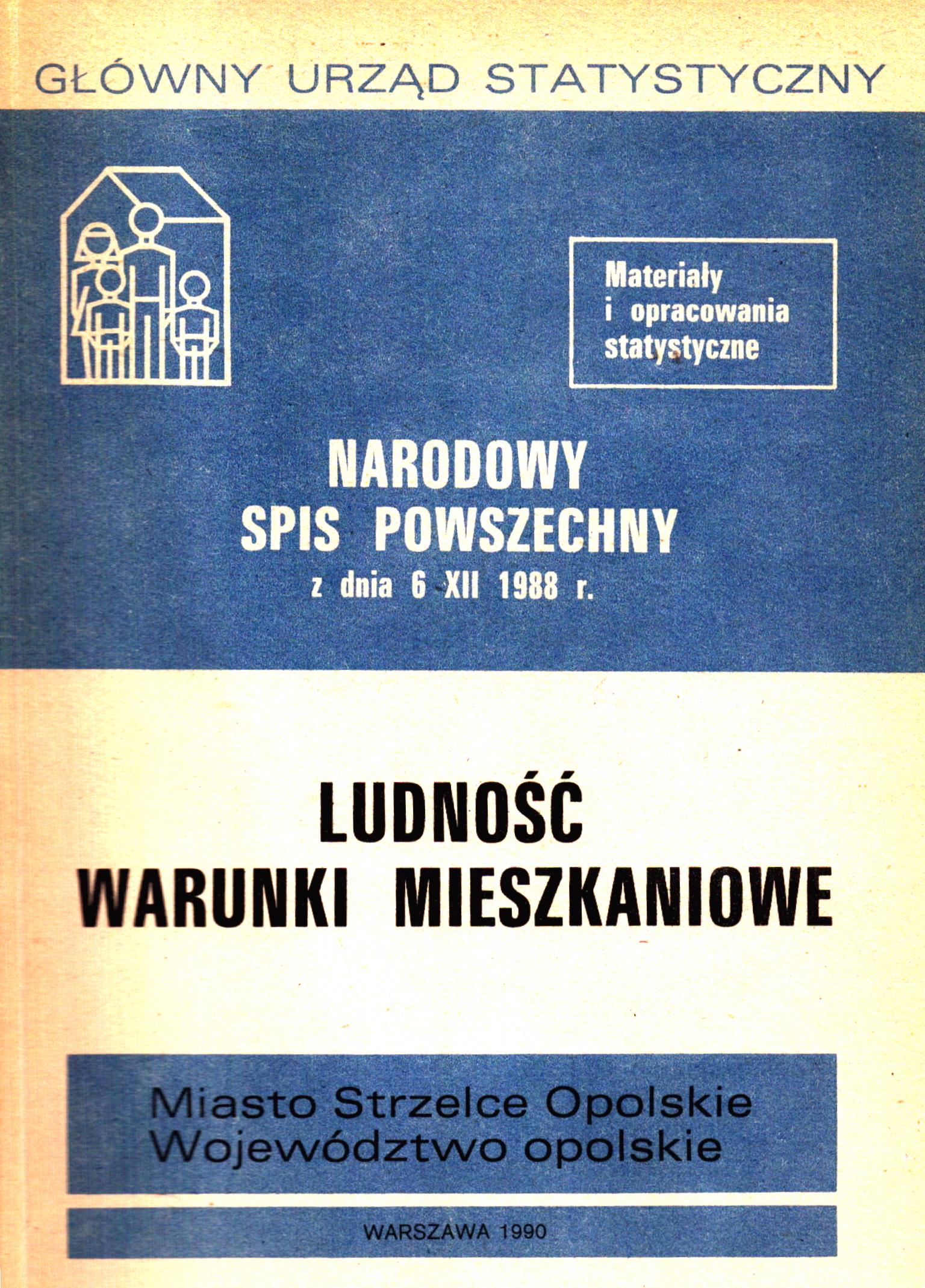 GŁÓWNY URZĄD STATYSTYCZNY

Materiały i opracowania statystyczne

NARODOWY SPIS POWSZECHNY z dnia 6 XII 1988 r.

LUDNOŚĆ WARUNKI MIESZKANIOWE

Miasto Strzelce Opolskie
Województwo opolskie

WARSZAWA 1990